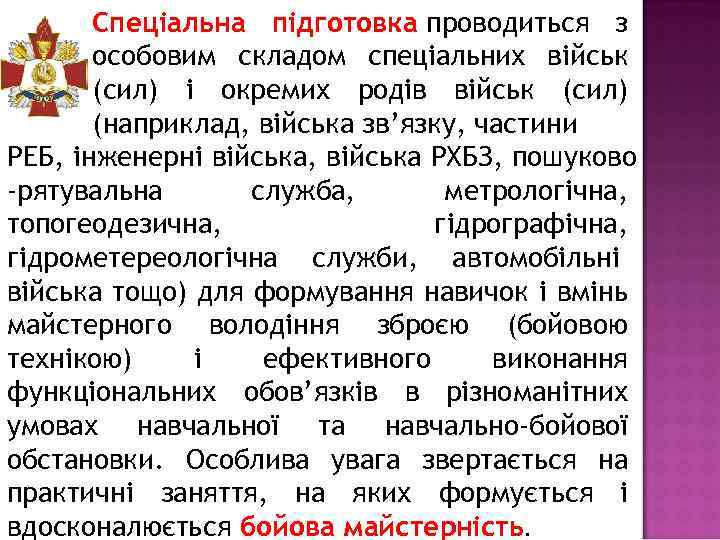 Спеціальна підготовка проводиться з особовим складом спеціальних військ (сил) і окремих родів військ (сил) (наприклад, війська зв'язку, частини РЕБ, інженерні війська, війська РХБЗ, пошуково -рятувальна служба, метрологічна, топогеодезична, гідрографічна, гідрометереологічна служби, автомобільні війська тощо) для формування навичок і вмінь майстерного володіння зброєю (бойовою технікою) і ефективного виконання функціональних обов'язків в різноманітних умовах навчальної та навчально-бойової обстановки. Особлива увага звертається на практичні заняття, на яких формується і вдосконалюється бойова майстерність.